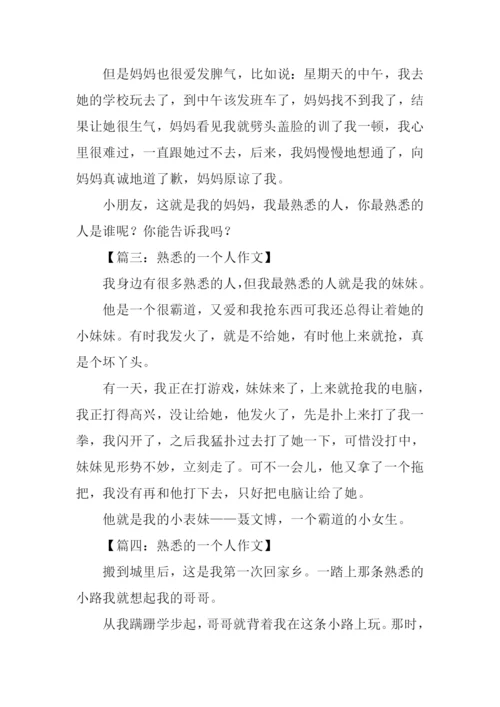 但是妈妈也很爱发脾气，比如说：星期天的中午，我去她的学校玩去了，到中午该发班车了，妈妈找不到我了，结果让她很生气，妈妈看见我就劈头盖脸的训了我一顿，我心里很难过，一直跟她过不去，后来，我妈慢慢地想通了，向妈妈真诚地道了歉，妈妈原谅了我。

小朋友，这就是我的妈妈，我最熟悉的人，你最熟悉的人是谁呢？你能告诉我吗？

【篇三：熟悉的一个人作文】

我身边有很多熟悉的人，但我最熟悉的人就是我的妹妹。

他是一个很霸道，又爱和我抢东西可我还总得让着她的小妹妹。有时我发火了，就是不给她，有时他上来就抢，真是个坏丫头。

有一天，我正在打游戏，妹妹来了，上来就抢我的电脑，我正打得高兴，没让给她，他发火了，先是扑上来打了我一拳，我闪开了，之后我猛扑过去打了她一下，可惜没打中，妹妹见形势不妙，立刻走了。可不一会儿，他又拿了一个拖把，我没有再和他打下去，只好把电脑让给了她。

他就是我的小表妹——聂文博，一个霸道的小女生。

【篇四：熟悉的一个人作文】

搬到城里后，这是我第一次回家乡。一踏上那条熟悉的小路我就想起我的哥哥。

从我蹒跚学步起，哥哥就背着我在这条小路上玩。那时，